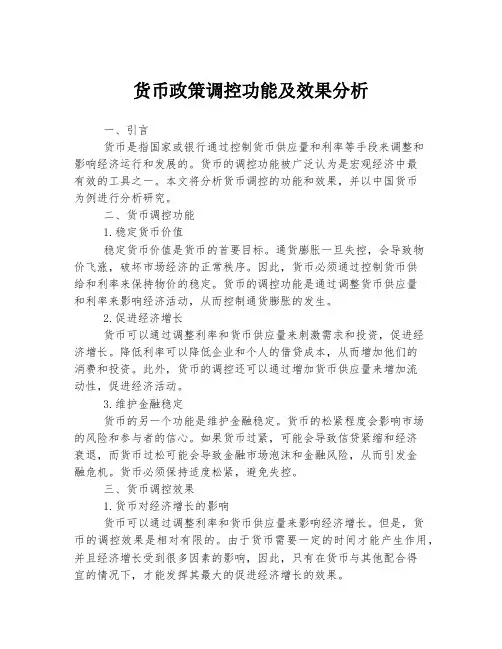 货币政策调控功能及效果分析

一、引言

货币是指国家或银行通过控制货币供应量和利率等手段来调整和影响经济运行和发展的。货币的调控功能被广泛认为是宏观经济中最有效的工具之一。本文将分析货币调控的功能和效果，并以中国货币为例进行分析研究。

二、货币调控功能

1.稳定货币价值

稳定货币价值是货币的首要目标。通货膨胀一旦失控，会导致物价飞涨，破坏市场经济的正常秩序。因此，货币必须通过控制货币供给和利率来保持物价的稳定。货币的调控功能是通过调整货币供应量和利率来影响经济活动，从而控制通货膨胀的发生。

2.促进经济增长

货币可以通过调整利率和货币供应量来刺激需求和投资，促进经济增长。降低利率可以降低企业和个人的借贷成本，从而增加他们的消费和投资。此外，货币的调控还可以通过增加货币供应量来增加流动性，促进经济活动。

3.维护金融稳定

货币的另一个功能是维护金融稳定。货币的松紧程度会影响市场的风险和参与者的信心。如果货币过紧，可能会导致信贷紧缩和经济衰退，而货币过松可能会导致金融市场泡沫和金融风险，从而引发金融危机。货币必须保持适度松紧，避免失控。

三、货币调控效果

1.货币对经济增长的影响

货币可以通过调整利率和货币供应量来影响经济增长。但是，货币的调控效果是相对有限的。由于货币需要一定的时间才能产生作用，并且经济增长受到很多因素的影响，因此，只有在货币与其他配合得宜的情况下，才能发挥其最大的促进经济增长的效果。